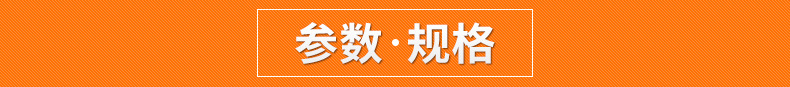 参数·规格